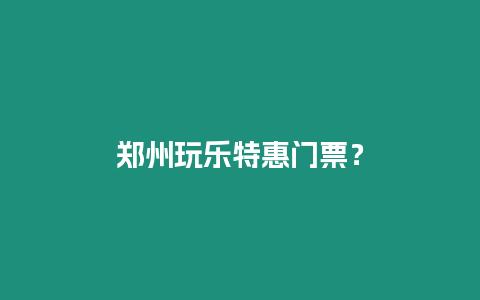 郑州玩乐特惠门票？